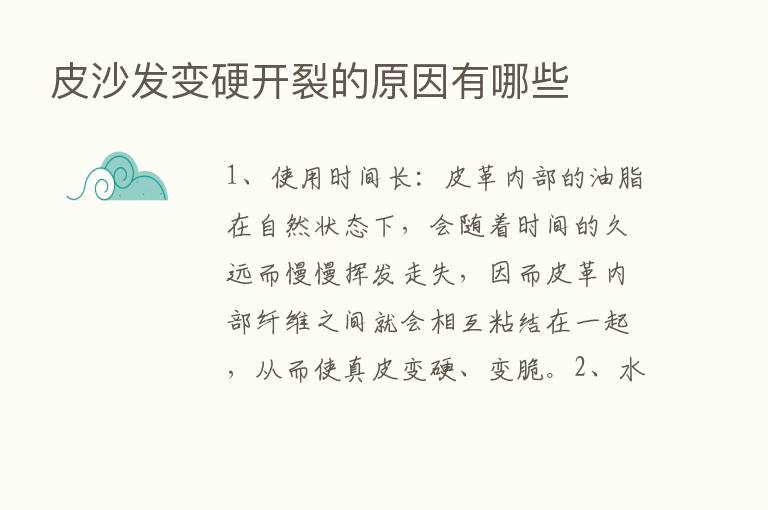 皮沙发变硬开裂的原因有哪些

1、使用时间长：皮革内部的油脂在自然状态下，会随着时间的久远而慢慢挥发走失，因而皮革内部纤维之间就会相互粘结在一起，从而使真皮变硬、变脆。2、水